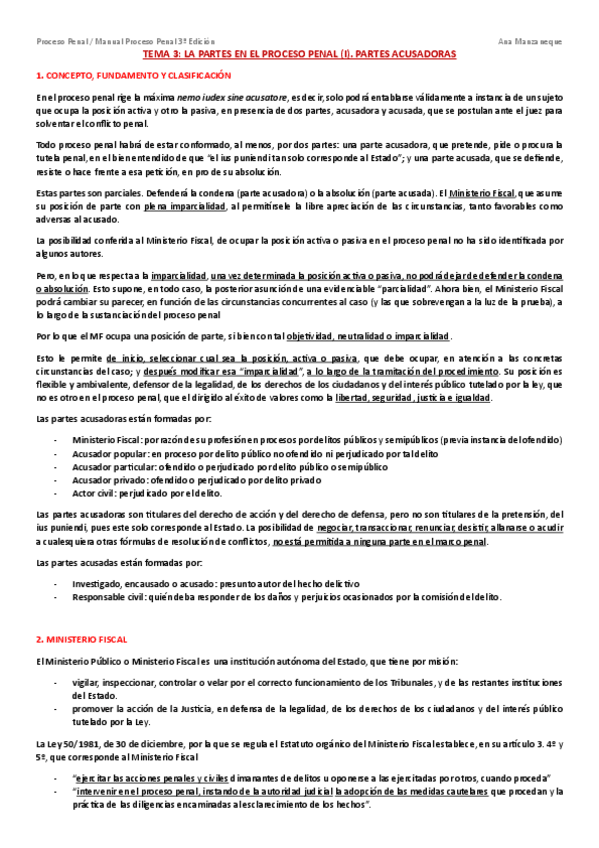 Proceso Penal / Manual Proceso Penal 3ª Edición

Ana Manzaneque

TEMA 3: LA PARTES EN EL PROCESO PENAL (I). PARTES ACUSADORAS

1. CONCEPTO, FUNDAMENTO Y CLASIFICACIÓN

En el proceso penal rige la máxima nemo iudex sine acusatore, es decir, solo podrá entablarse válidamente a instancia de un sujeto que ocupa la posición activa y otro la pasiva, en presencia de dos partes, acusadora y acusada, que se postulan ante el juez para solventar el conflicto penal.

Todo proceso penal habrá de estar conformado, al menos, por dos partes: una parte acusadora, que pretende, pide o procura la tutela penal, en el bien entendido de que "el ius puniendi tan solo corresponde al Estado"; y una parte acusada, que se defiende, resiste o hace frente a esa petición, en pro de su absolución.

Estas partes son parciales. Defenderá la condena (parte acusadora) o la absolución (parte acusada). El Ministerio Fiscal, que asume su posición de parte con plena imparcialidad, al permitírsele la libre apreciación de las circunstancias, tanto favorables como adversas al acusado.

La posibilidad conferida al Ministerio Fiscal, de ocupar la posición activa o pasiva en el proceso penal no ha sido identificada por algunos autores.

Pero, en lo que respecta a la imparcialidad, una vez determinada la posición activa o pasiva, no podrá dejar de defender la condena o absolución. Esto supone, en todo caso, la posterior asunción de una evidenciable "parcialidad". Ahora bien, el Ministerio Fiscal podrá cambiar su parecer, en función de las circunstancias concurrentes al caso (y las que sobrevengan a la luz de la prueba), a lo largo de la sustanciación del proceso penal

Por lo que el MF ocupa una posición de parte, si bien con tal objetividad, neutralidad o imparcialidad.

Esto le permite de inicio, seleccionar cual sea la posición, activa o pasiva, que debe ocupar, en atención a las concretas circunstancias del caso; y después modificar esa "imparcialidad", a lo largo de la tramitación del procedimiento. Su posición es flexible y ambivalente, defensor de la legalidad, de los derechos de los ciudadanos y del interés público tutelado por la ley, que no es otro en el proceso penal, que el dirigido al éxito de valores como la libertad, seguridad, justicia e igualdad.

Las partes acusadoras están formadas por:

- Ministerio Fiscal: por razón de su profesión en procesos por delitos públicos y semipúblicos (previa instancia del ofendido)
- Acusador popular: en proceso por delito público no ofendido ni perjudicado por tal delito
- Acusador particular: ofendido o perjudicado por delito público o semipúblico
- Acusador privado: ofendido o perjudicado por delito privado
- Actor civil: perjudicado por el delito.

Las partes acusadoras son titulares del derecho de acción y del derecho de defensa, pero no son titulares de la pretensión, del ius puniendi, pues este solo corresponde al Estado. La posibilidad de negociar, transaccionar, renunciar, desistir, allanarse o acudir a cualesquiera otras fórmulas de resolución de conflictos, no está permitida a ninguna parte en el marco penal.

Las partes acusadas están formadas por:

- Investigado, encausado o acusado: presunto autor del hecho delictivo
- Responsable civil: quién deba responder de los daños y perjuicios ocasionados por la comisión del delito.

2. MINISTERIO FISCAL

El Ministerio Público o Ministerio Fiscal es una institución autónoma del Estado, que tiene por misión:

- vigilar, inspeccionar, controlar o velar por el correcto funcionamiento de los Tribunales, y de las restantes instituciones del Estado.
- promover la acción de la Justicia, en defensa de la legalidad, de los derechos de los ciudadanos y del interés público tutelado por la Ley.

La Ley 50/1981, de 30 de diciembre, por la que se regula el Estatuto orgánico del Ministerio Fiscal establece, en su artículo 3. 4º y 5º, que corresponde al Ministerio Fiscal

- "ejercitar las acciones penales y civiles dimanantes de delitos u oponerse a las ejercitadas por otros, cuando proceda"
- "intervenir en el proceso penal, instando de la autoridad judicial la adopción de las medidas cautelares que procedan y la práctica de las diligencias encaminadas al esclarecimiento de los hechos".